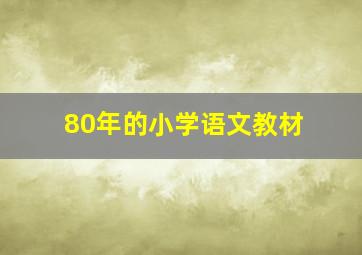 80年的小学语文教材